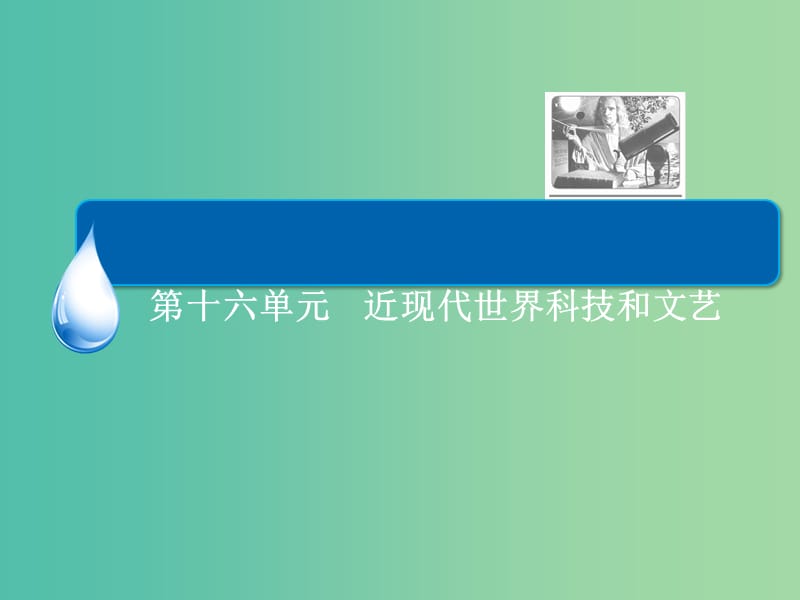 第十六单元　近现代世界科技和文艺